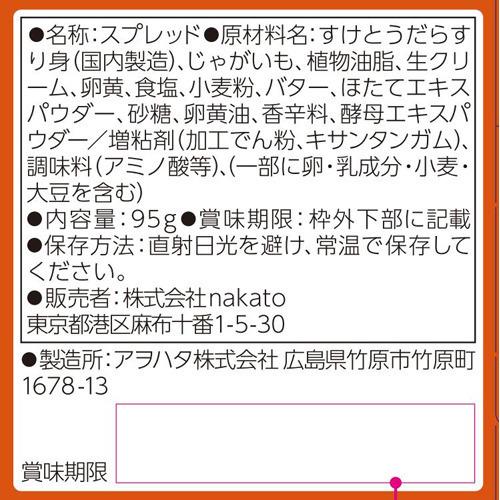 ●名称:スプレッド●原材料名:すけとうだらすり身(国内製造)、じゃがいも、植物油脂、生クリーム、卵黄、食塩、小麦粉、バター、ほたてエキスパウダー、砂糖、卵黄油、香辛料、酵母エキスパウダー/増粘剤(加工でん粉、キサンタンガム)、調味料(アミノ酸等)、(一部に卵・乳成分・小麦・大豆を含む)
●内容量:95g●賞味期限:枠外下部に記載
●保存方法:直射日光を避け、常温で保存してください。
●販売者:株式会社nakato
東京都港区麻布十番1-5-30

●製造所:アヲハタ株式会社 広島県竹原市竹原町1678-13

賞味期限